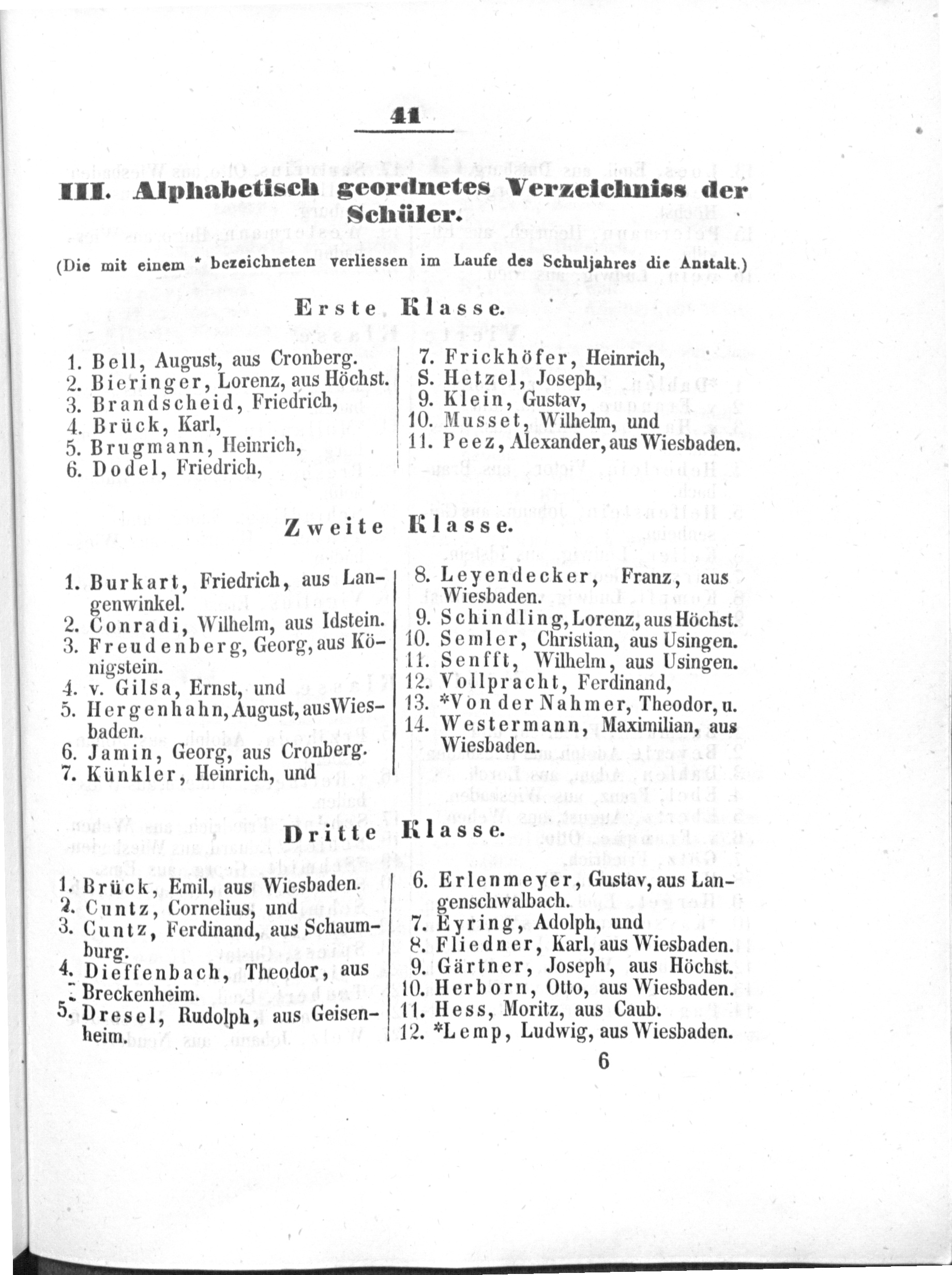 41

III. Alphabetisch geordnetes Verzeichniss der Schüler.

(Die mit einem * bezeichneten verliessen im Laufe des Schuljahres die Anstalt.)

Erste Klasse.

1. Bell, August, aus Cronberg.
2. Bieringer, Lorenz, aus Höchst.
3. Brandscheid, Friedrich,
4. Brück, Karl,
5. Brugmann, Heinrich,
6. Dodel, Friedrich,

7. Frickhöfer, Heinrich,
S. Hetzel, Joseph,
9. Klein, Gustav,
10. Musset, Wilhelm, und
11. Peez, Alexander, aus Wiesbaden.

Zweite Klasse.

1. Burkart, Friedrich, aus Langenwinkel.
2. Conradi, Wilhelm, aus Idstein.
3. Freudenberg, Georg, aus Königstein.
4. v. Gilsa, Ernst, und
5. Hergenhahn, August, aus Wiesbaden.
6. Jamin, Georg, aus Cronberg.
7. Künkler, Heinrich, und

8. Leyendecker, Franz, aus Wiesbaden.
9. Schindling, Lorenz, aus Höchst.
10. Semler, Christian, aus Usingen.
11. Senfft, Wilhelm, aus Usingen.
12. Vollpracht, Ferdinand,
13. *Von der Nahmer, Theodor, u.
14. Westermann, Maximilian, aus Wiesbaden.

Dritte Klasse.

1. Brück, Emil, aus Wiesbaden.
2. Cuntz, Cornelius, und
3. Cuntz, Ferdinand, aus Schaumburg.
4. Dieffenbach, Theodor, aus Breckenheim.
5. Dresel, Rudolph, aus Geisenheim.

6. Erlenmeyer, Gustav, aus Langenschwalbach.
7. Eyring, Adolph, und
8. Fliedner, Karl, aus Wiesbaden.
9. Gärtner, Joseph, aus Höchst.
10. Herborn, Otto, aus Wiesbaden.
11. Hess, Moritz, aus Caub.
12. *Lemp, Ludwig, aus Wiesbaden.

6